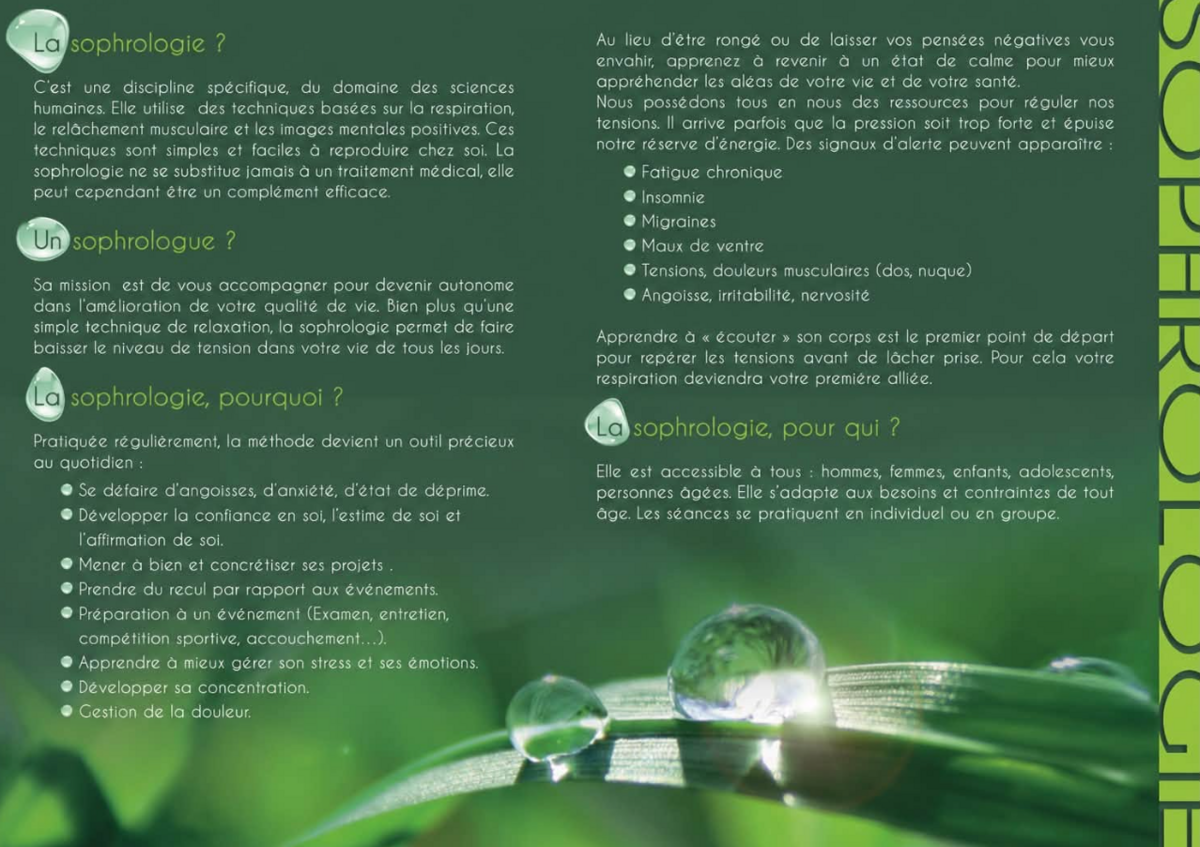 La sophrologie ?

C'est une discipline spécifique, du domaine des sciences humaines. Elle utilise des techniques basées sur la respiration, le relâchement musculaire et les images mentales positives. Ces techniques sont simples et faciles à reproduire chez soi. La sophrologie ne se substitue jamais à un traitement médical, elle peut cependant être un complément efficace.

Un sophrologue ?

Sa mission est de vous accompagner pour devenir autonome dans l'amélioration de votre qualité de vie. Bien plus qu'une simple technique de relaxation, la sophrologie permet de faire baisser le niveau de tension dans votre vie de tous les jours.

La sophrologie, pourquoi ?

Pratiquée régulièrement, la méthode devient un outil précieux au quotidien :

• Se défaire d'angoisses, d'anxiété, d'état de déprime.
• Développer la confiance en soi, l'estime de soi et l'affirmation de soi.
• Mener à bien et concrétiser ses projets .
• Prendre du recul par rapport aux événements.
• Préparation à un événement (Examen, entretien, compétition sportive, accouchement...).
• Apprendre à mieux gérer son stress et ses émotions.
• Développer sa concentration.
• Gestion de la douleur.

Au lieu d'être rongé ou de laisser vos pensées négatives vous envahir, apprenez à revenir à un état de calme pour mieux appréhender les aléas de votre vie et de votre santé.
Nous possédons tous en nous des ressources pour réguler nos tensions. Il arrive parfois que la pression soit trop forte et épuise notre réserve d'énergie. Des signaux d'alerte peuvent apparaître :

• Fatigue chronique
• Insomnie
• Migraines
• Maux de ventre
• Tensions, douleurs musculaires (dos, nuque)
• Angoisse, irritabilité, nervosité

Apprendre à « écouter » son corps est le premier point de départ pour repérer les tensions avant de lâcher prise. Pour cela votre respiration deviendra votre première alliée.

La sophrologie, pour qui ?

Elle est accessible à tous : hommes, femmes, enfants, adolescents, personnes âgées. Elle s'adapte aux besoins et contraintes de tout âge. Les séances se pratiquent en individuel ou en groupe.

SOPHROLOGIE